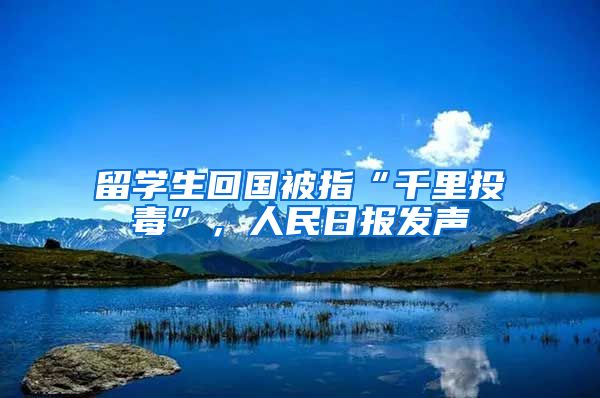 留学生回国被指“千里投毒”，人民日报发声